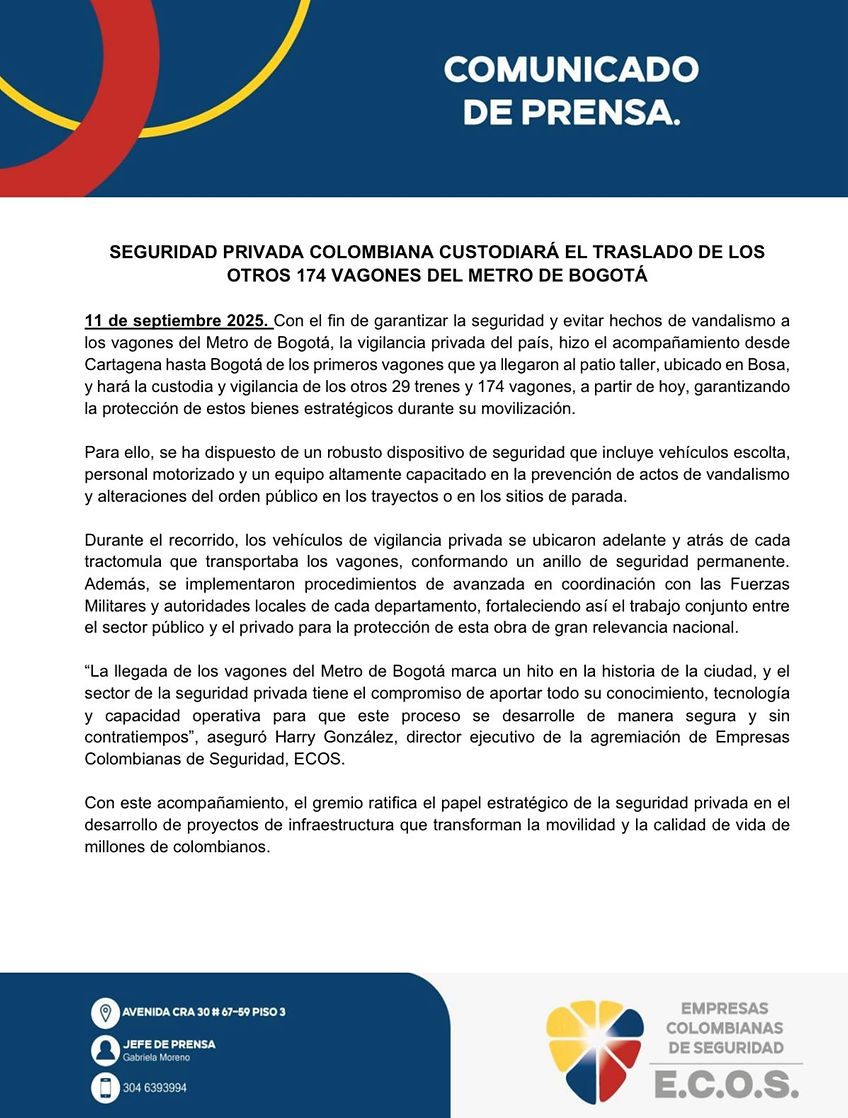 COMUNICADO DE PRENSA.

SEGURIDAD PRIVADA COLOMBIANA CUSTODIARÁ EL TRASLADO DE LOS OTROS 174 VAGONES DEL METRO DE BOGOTÁ

11 de septiembre 2025. Con el fin de garantizar la seguridad y evitar hechos de vandalismo a los vagones del Metro de Bogotá, la vigilancia privada del país, hizo el acompañamiento desde Cartagena hasta Bogotá de los primeros vagones que ya llegaron al patio taller, ubicado en Bosa, y hará la custodia y vigilancia de los otros 29 trenes y 174 vagones, a partir de hoy, garantizando la protección de estos bienes estratégicos durante su movilización.

Para ello, se ha dispuesto de un robusto dispositivo de seguridad que incluye vehículos escolta, personal motorizado y un equipo altamente capacitado en la prevención de actos de vandalismo y alteraciones del orden público en los trayectos o en los sitios de parada.

Durante el recorrido, los vehículos de vigilancia privada se ubicaron adelante y atrás de cada tractomula que transportaba los vagones, conformando un anillo de seguridad permanente. Además, se implementaron procedimientos de avanzada en coordinación con las Fuerzas Militares y autoridades locales de cada departamento, fortaleciendo así el trabajo conjunto entre el sector público y el privado para la protección de esta obra de gran relevancia nacional.

“La llegada de los vagones del Metro de Bogotá marca un hito en la historia de la ciudad, y el sector de la seguridad privada tiene el compromiso de aportar todo su conocimiento, tecnología y capacidad operativa para que este proceso se desarrolle de manera segura y sin contratiempos”, aseguró Harry González, director ejecutivo de la agremiación de Empresas Colombianas de Seguridad, ECOS.

Con este acompañamiento, el gremio ratifica el papel estratégico de la seguridad privada en el desarrollo de proyectos de infraestructura que transforman la movilidad y la calidad de vida de millones de colombianos.

AVENIDA CRA 30 # 67-59 PISO 3
JEFE DE PRENSA
Gabriela Moreno
304 6393994

EMPRESAS COLOMBIANAS DE SEGURIDAD
E.C.O.S.